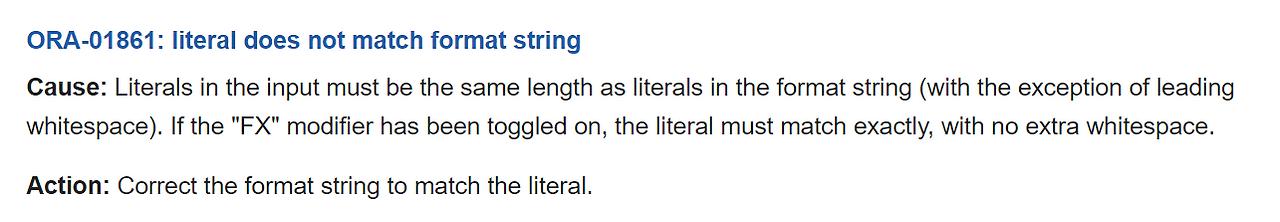 ORA-01861: literal does not match format string

Cause: Literals in the input must be the same length as literals in the format string (with the exception of leading whitespace). If the "FX" modifier has been toggled on, the literal must match exactly, with no extra whitespace.

Action: Correct the format string to match the literal.